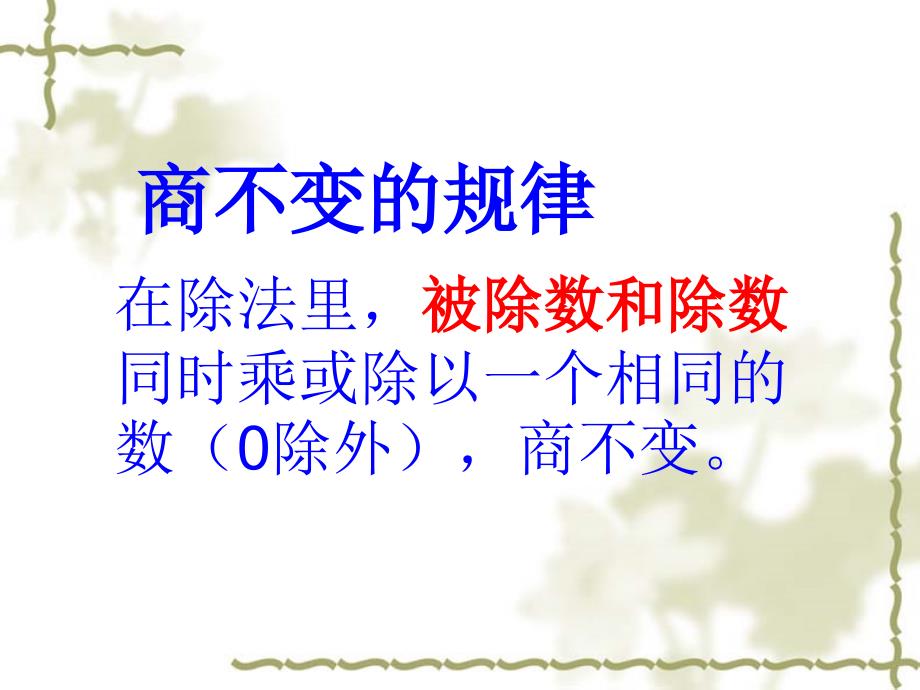 商不变的规律

在除法里，被除数和除数同时乘或除以一个相同的数（0除外），商不变。